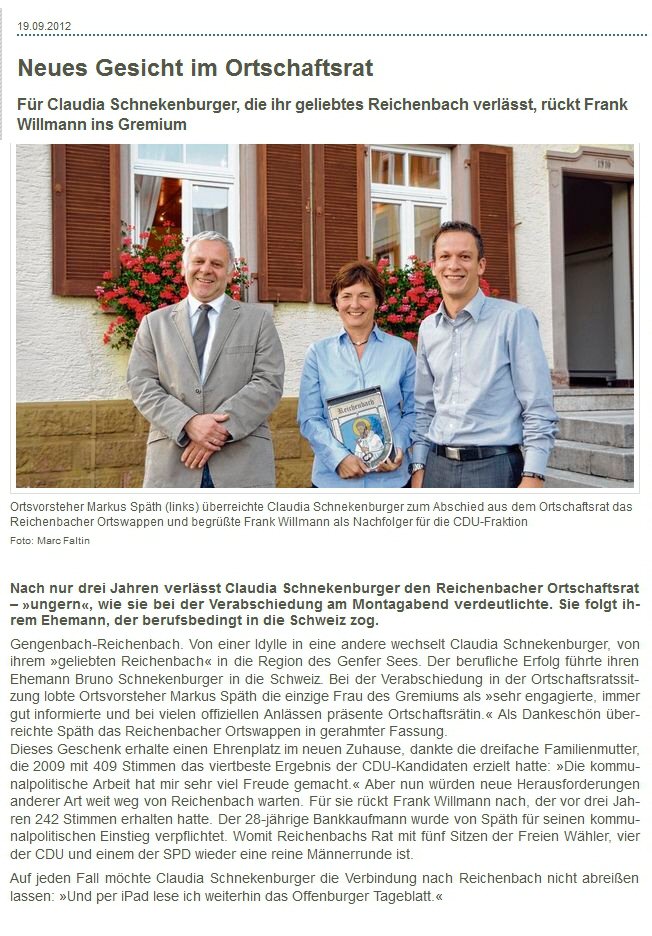 19.09.2012

Neues Gesicht im Ortschaftsrat

Für Claudia Schnekenburger, die ihr geliebtes Reichenbach verlässt, rückt Frank Willmann ins Gremium

1910

Reichenbach

Ortsvorsteher Markus Späth (links) überreichte Claudia Schnekenburger zum Abschied aus dem Ortschaftsrat das Reichenbacher Ortswappen und begrüßte Frank Willmann als Nachfolger für die CDU-Fraktion

Foto: Marc Faltin

Nach nur drei Jahren verlässt Claudia Schnekenburger den Reichenbacher Ortschaftsrat – »ungern«, wie sie bei der Verabschiedung am Montagabend verdeutlichte. Sie folgt ihrem Ehemann, der berufsbedingt in die Schweiz zog.

Gengenbach-Reichenbach. Von einer Idylle in eine andere wechselt Claudia Schnekenburger, von ihrem »geliebten Reichenbach« in die Region des Genfer Sees. Der berufliche Erfolg führte ihren Ehemann Bruno Schnekenburger in die Schweiz. Bei der Verabschiedung in der Ortschaftsratssitzung lobte Ortsvorsteher Markus Späth die einzige Frau des Gremiums als »sehr engagierte, immer gut informierte und bei vielen offiziellen Anlässen präsente Ortschaftsrätin.« Als Dankeschön überreichte Späth das Reichenbacher Ortswappen in gerahmter Fassung.
Dieses Geschenk erhalte einen Ehrenplatz im neuen Zuhause, dankte die dreifache Familienmutter, die 2009 mit 409 Stimmen das viertbeste Ergebnis der CDU-Kandidaten erzielt hatte: »Die kommunalpolitische Arbeit hat mir sehr viel Freude gemacht.« Aber nun würden neue Herausforderungen anderer Art weit weg von Reichenbach warten. Für sie rückt Frank Willmann nach, der vor drei Jahren 242 Stimmen erhalten hatte. Der 28-jährige Bankkaufmann wurde von Späth für seinen kommunalpolitischen Einstieg verpflichtet. Womit Reichenbachs Rat mit fünf Sitzen der Freien Wähler, vier der CDU und einem der SPD wieder eine reine Männerrunde ist.

Auf jeden Fall möchte Claudia Schnekenburger die Verbindung nach Reichenbach nicht abreißen lassen: »Und per iPad lese ich weiterhin das Offenburger Tageblatt.«